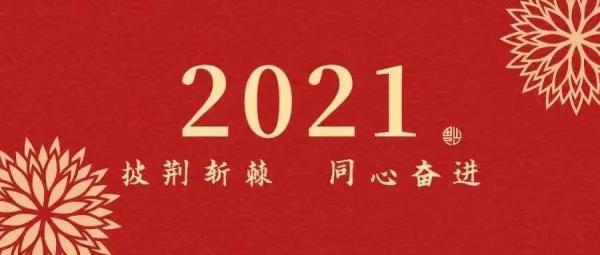 2021

披荆斩棘　同心奋进